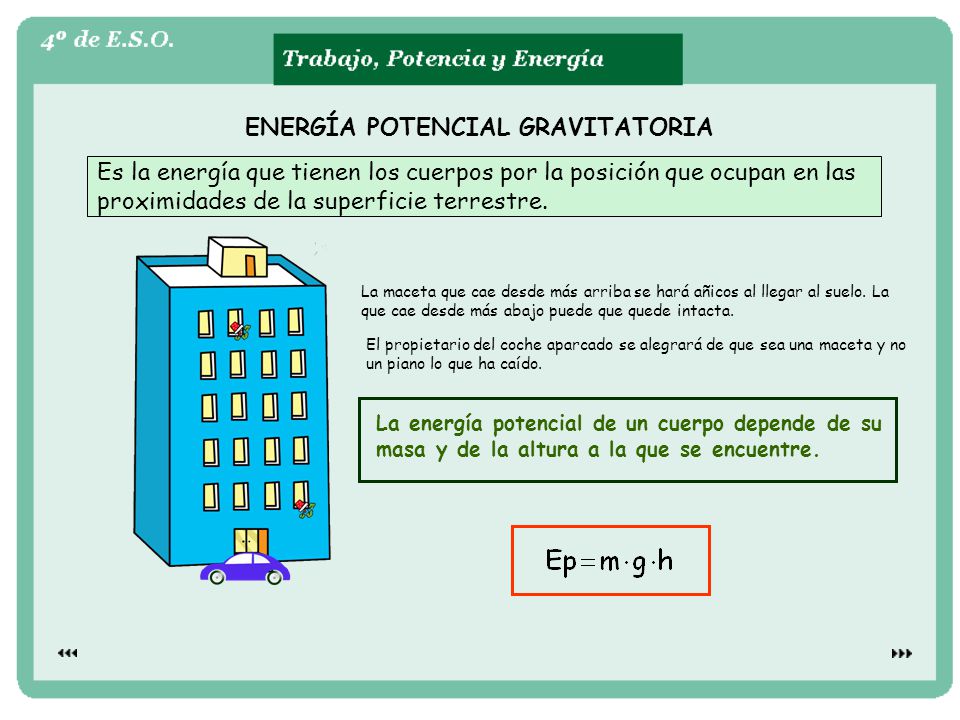 4º de E.S.O.

Trabajo, Potencia y Energía

ENERGÍA POTENCIAL GRAVITATORIA

Es la energía que tienen los cuerpos por la posición que ocupan en las proximidades de la superficie terrestre.

La maceta que cae desde más arriba se hará añicos al llegar al suelo. La que cae desde más abajo puede que quede intacta.

El propietario del coche aparcado se alegrará de que sea una maceta y no un piano lo que ha caído.

La energía potencial de un cuerpo depende de su masa y de la altura a la que se encuentre.

$Ep = m \cdot g \cdot h$